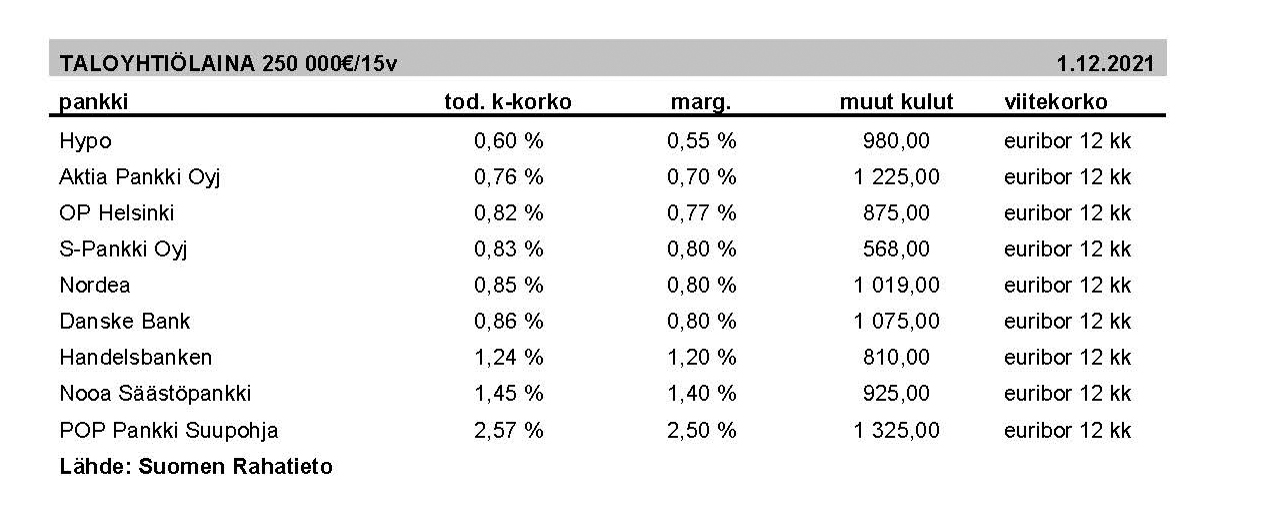 TALOYHTIÖLAINA 250 000€/15v 1.12.2021

| pankki | tod. k-korko | marg. | muut kulut | viitekorko |
|---|---|---|---|---|
| Hypo | 0,60 % | 0,55 % | 980,00 | euribor 12 kk |
| Aktia Pankki Oyj | 0,76 % | 0,70 % | 1 225,00 | euribor 12 kk |
| OP Helsinki | 0,82 % | 0,77 % | 875,00 | euribor 12 kk |
| S-Pankki Oyj | 0,83 % | 0,80 % | 568,00 | euribor 12 kk |
| Nordea | 0,85 % | 0,80 % | 1 019,00 | euribor 12 kk |
| Danske Bank | 0,86 % | 0,80 % | 1 075,00 | euribor 12 kk |
| Handelsbanken | 1,24 % | 1,20 % | 810,00 | euribor 12 kk |
| Nooa Säästöpankki | 1,45 % | 1,40 % | 925,00 | euribor 12 kk |
| POP Pankki Suupohja | 2,57 % | 2,50 % | 1 325,00 | euribor 12 kk |

Lähde: Suomen Rahatieto